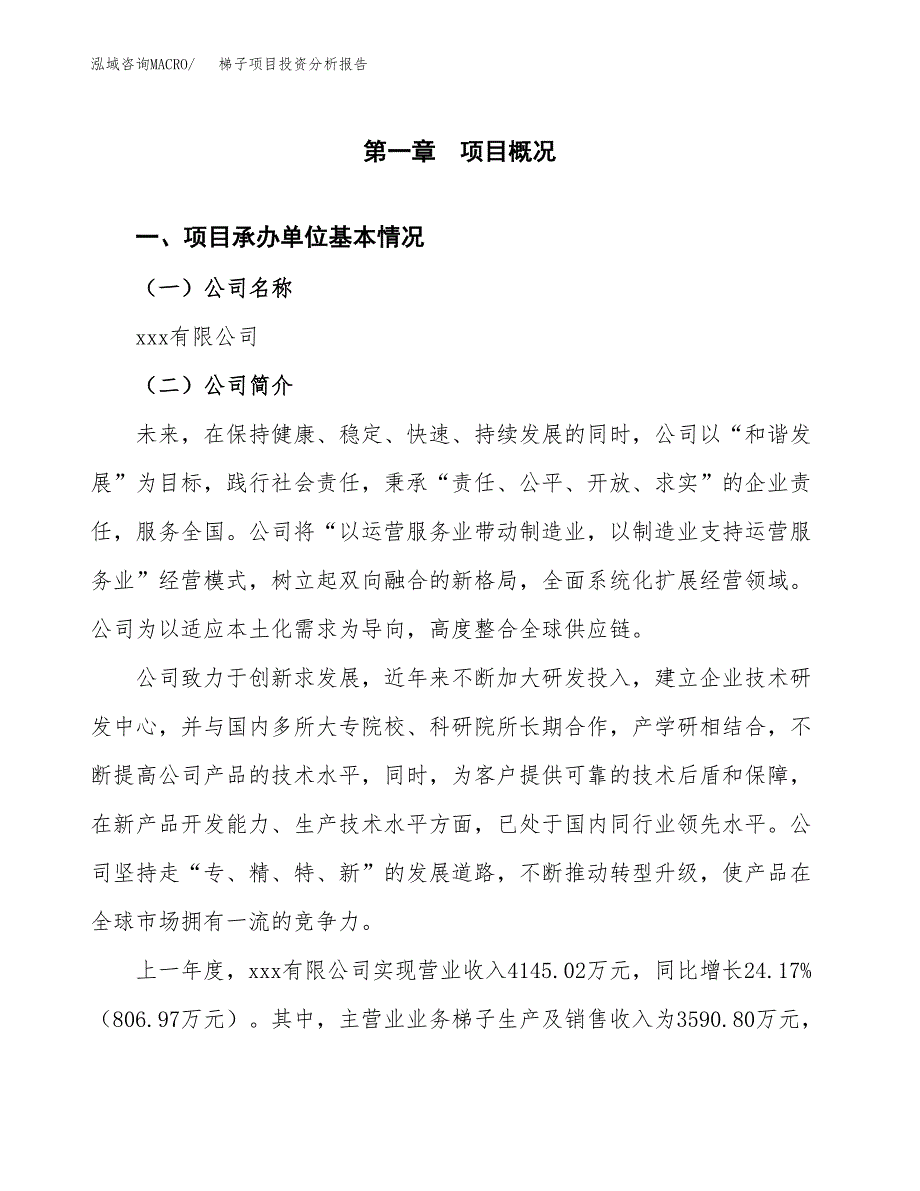 泓域咨询MACRO/　　梯子项目投资分析报告

第一章　项目概况

一、项目承办单位基本情况

（一）公司名称

xxx有限公司

（二）公司简介

未来，在保持健康、稳定、快速、持续发展的同时，公司以“和谐发展”为目标，践行社会责任，秉承“责任、公平、开放、求实”的企业责任，服务全国。公司将“以运营服务业带动制造业，以制造业支持运营服务业”经营模式，树立起双向融合的新格局，全面系统化扩展经营领域。公司为以适应本土化需求为导向，高度整合全球供应链。

公司致力于创新求发展，近年来不断加大研发投入，建立企业技术研发中心，并与国内多所大专院校、科研院所长期合作，产学研相结合，不断提高公司产品的技术水平，同时，为客户提供可靠的技术后盾和保障，在新产品开发能力、生产技术水平方面，已处于国内同行业领先水平。公司坚持走“专、精、特、新”的发展道路，不断推动转型升级，使产品在全球市场拥有一流的竞争力。

上一年度，xxx有限公司实现营业收入4145.02万元，同比增长24.17%（806.97万元）。其中，主营业业务梯子生产及销售收入为3590.80万元，